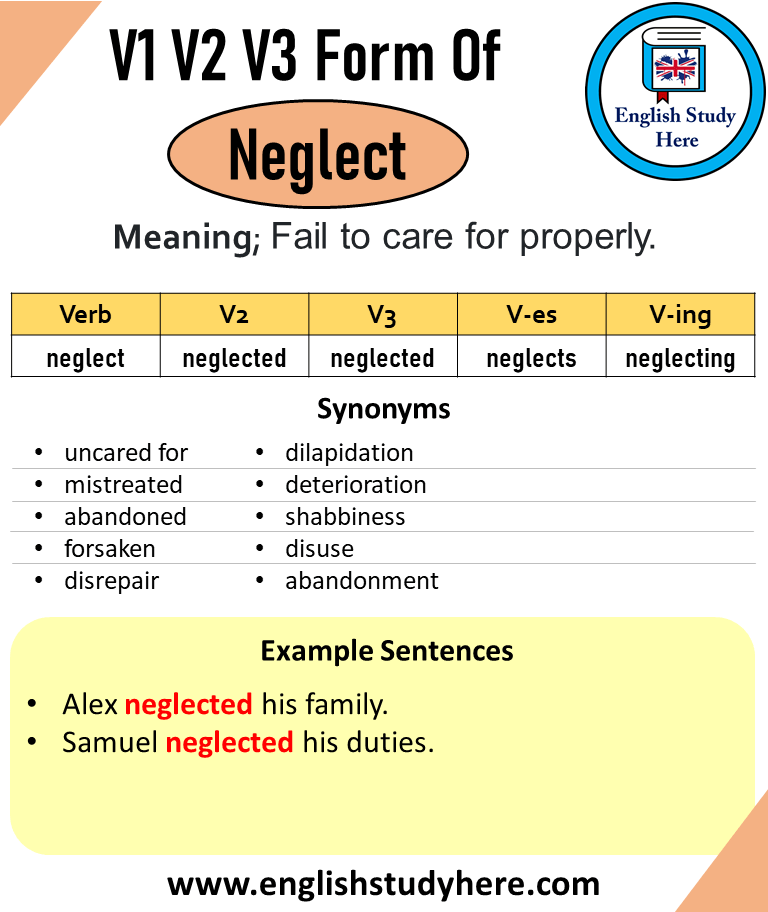 V1 V2 V3 Form Of

Neglect

English Study Here

Meaning; Fail to care for properly.

| Verb | V2 | V3 | V-es | V-ing |
|---|---|---|---|---|
| neglect | neglected | neglected | neglects | neglecting |

Synonyms

- uncared for
- mistreated
- abandoned
- forsaken
- disrepair

- dilapidation
- deterioration
- shabbiness
- disuse
- abandonment

Example Sentences

- Alex neglected his family.
- Samuel neglected his duties.

www.englishstudyhere.com